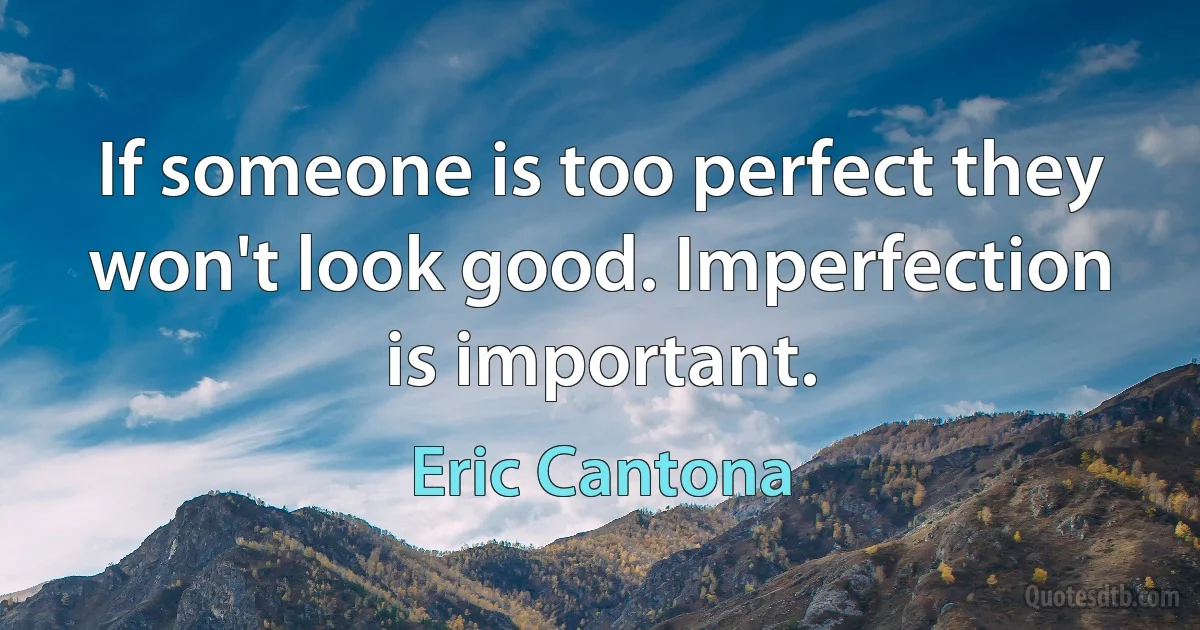 If someone is too perfect they won't look good. Imperfection is important.

Eric Cantona

Quotesdtb.com